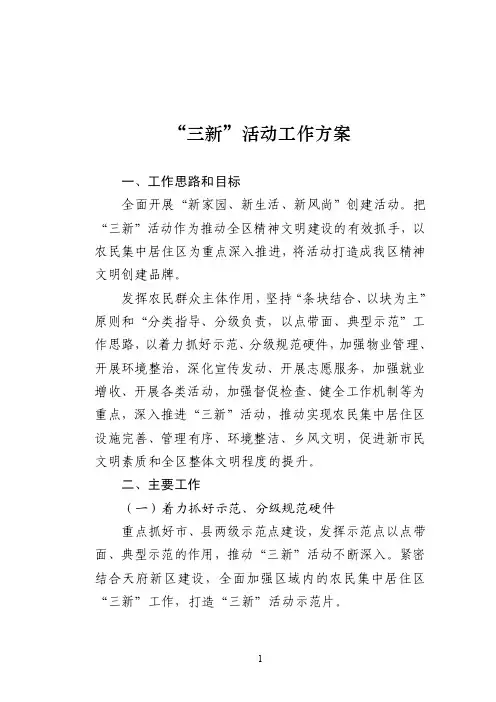 “三新”活动工作方案

一、工作思路和目标

全面开展“新家园、新生活、新风尚”创建活动。把“三新”活动作为推动全区精神文明建设的有效抓手，以农民集中居住区为重点深入推进，将活动打造成我区精神文明创建品牌。

发挥农民群众主体作用，坚持“条块结合、以块为主”原则和“分类指导、分级负责，以点带面、典型示范”工作思路，以着力抓好示范、分级规范硬件，加强物业管理、开展环境整治，深化宣传发动、开展志愿服务，加强就业增收、开展各类活动，加强督促检查、健全工作机制等为重点，深入推进“三新”活动，推动实现农民集中居住区设施完善、管理有序、环境整洁、乡风文明，促进新市民文明素质和全区整体文明程度的提升。

二、主要工作

（一）着力抓好示范、分级规范硬件

重点抓好市、县两级示范点建设，发挥示范点以点带面、典型示范的作用，推动“三新”活动不断深入。紧密结合天府新区建设，全面加强区域内的农民集中居住区“三新”工作，打造“三新”活动示范片。

1